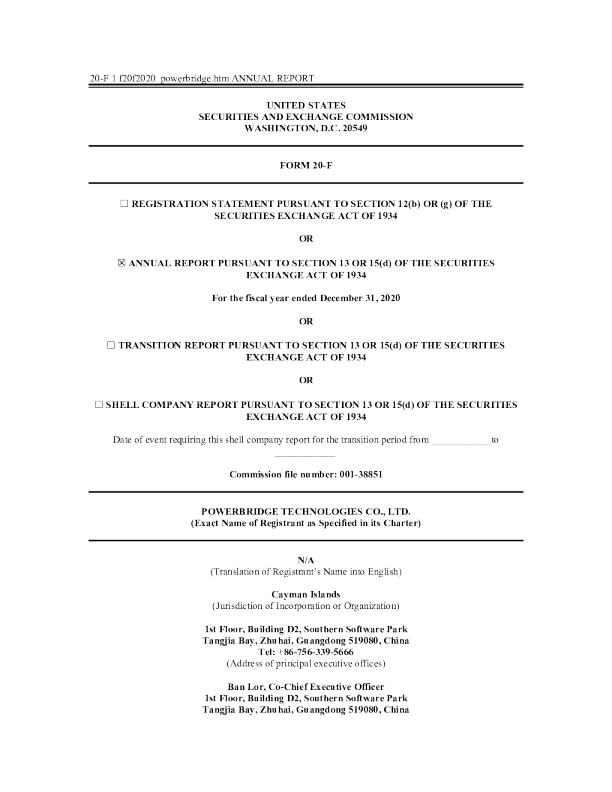 20-F 1 f20f2020_powerbridge.htm ANNUAL REPORT

UNITED STATES
SECURITIES AND EXCHANGE COMMISSION
WASHINGTON, D.C. 20549

FORM 20-F

☐ REGISTRATION STATEMENT PURSUANT TO SECTION 12(b) OR (g) OF THE SECURITIES EXCHANGE ACT OF 1934

OR

☒ ANNUAL REPORT PURSUANT TO SECTION 13 OR 15(d) OF THE SECURITIES EXCHANGE ACT OF 1934

For the fiscal year ended December 31, 2020

OR

☐ TRANSITION REPORT PURSUANT TO SECTION 13 OR 15(d) OF THE SECURITIES EXCHANGE ACT OF 1934

OR

☐ SHELL COMPANY REPORT PURSUANT TO SECTION 13 OR 15(d) OF THE SECURITIES EXCHANGE ACT OF 1934

Date of event requiring this shell company report for the transition period from ____________ to ____________

Commission file number: 001-38851

POWERBRIDGE TECHNOLOGIES CO., LTD.
(Exact Name of Registrant as Specified in its Charter)

N/A
(Translation of Registrant's Name into English)

Cayman Islands
(Jurisdiction of Incorporation or Organization)

1st Floor, Building D2, Southern Software Park
Tangjia Bay, Zhuhai, Guangdong 519080, China
Tel: +86-756-339-5666
(Address of principal executive offices)

Ban Lor, Co-Chief Executive Officer
1st Floor, Building D2, Southern Software Park
Tangjia Bay, Zhuhai, Guangdong 519080, China